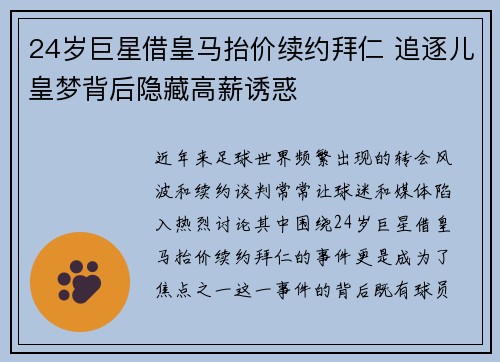 24岁巨星借皇马抬价续约拜仁 追逐儿皇梦背后隐藏高薪诱惑

近年来足球世界频繁出现的转会风波和续约谈判常常让球迷和媒体陷入热烈讨论其中围绕24岁巨星借皇马抬价续约拜仁的事件更是成为了焦点之一这一事件的背后既有球员